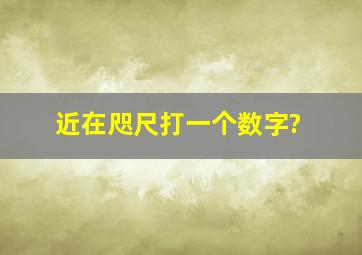 近在咫尺打一个数字?